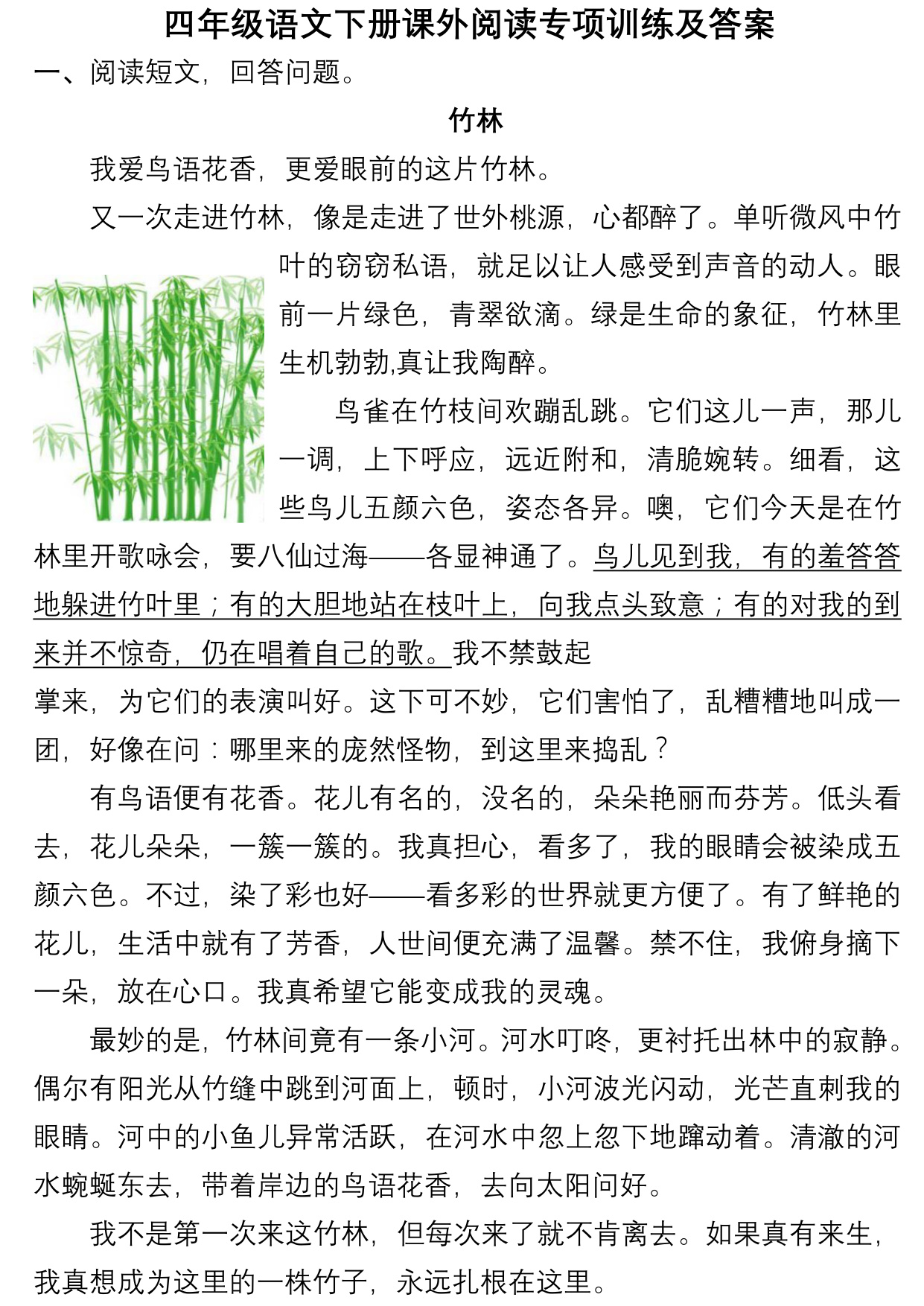 四年级语文下册课外阅读专项训练及答案

一、阅读短文，回答问题。

竹林

我爱鸟语花香，更爱眼前的这片竹林。

又一次走进竹林，像是走进了世外桃源，心都醉了。单听微风中竹叶的窃窃私语，就足以让人感受到声音的动人。眼前一片绿色，青翠欲滴。绿是生命的象征，竹林里生机勃勃,真让我陶醉。

鸟雀在竹枝间欢蹦乱跳。它们这儿一声，那儿一调，上下呼应，远近附和，清脆婉转。细看，这些鸟儿五颜六色，姿态各异。噢，它们今天是在竹林里开歌咏会，要八仙过海——各显神通了。鸟儿见到我，有的羞答答地躲进竹叶里；有的大胆地站在枝叶上，向我点头致意；有的对我的到来并不惊奇，仍在唱着自己的歌。我不禁鼓起掌来，为它们的表演叫好。这下可不妙，它们害怕了，乱糟糟地叫成一团，好像在问：哪里来的庞然怪物，到这里来捣乱？

有鸟语便有花香。花儿有名的，没名的，朵朵艳丽而芬芳。低头看去，花儿朵朵，一簇一簇的。我真担心，看多了，我的眼睛会被染成五颜六色。不过，染了彩也好——看多彩的世界就更方便了。有了鲜艳的花儿，生活中就有了芳香，人世间便充满了温馨。禁不住，我俯身摘下一朵，放在心口。我真希望它能变成我的灵魂。

最妙的是，竹林间竟有一条小河。河水叮咚，更衬托出林中的寂静。偶尔有阳光从竹缝中跳到河面上，顿时，小河波光闪动，光芒直刺我的眼睛。河中的小鱼儿异常活跃，在河水中忽上忽下地蹿动着。清澈的河水蜿蜒东去，带着岸边的鸟语花香，去向太阳问好。

我不是第一次来这竹林，但每次来了就不肯离去。如果真有来生，我真想成为这里的一株竹子，永远扎根在这里。